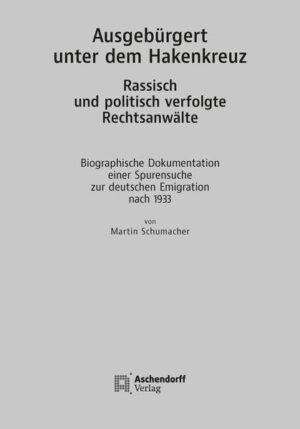 Ausgebürgert unter dem Hakenkreuz

Rassisch und politisch verfolgte Rechtsanwälte

Biographische Dokumentation einer Spurensuche zur deutschen Emigration nach 1933

von
Martin Schumacher

Aschendorff
Verlag